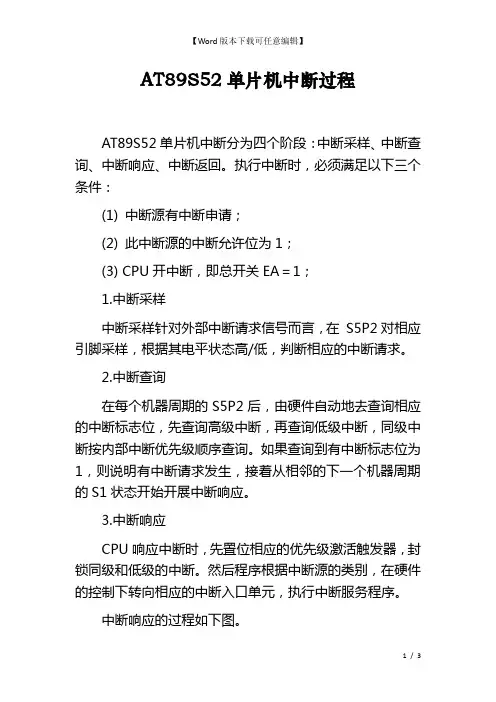 【Word版本下载可任意编辑】

AT89S52单片机中断过程

AT89S52单片机中断分为四个阶段：中断采样、中断查询、中断响应、中断返回。执行中断时，必须满足以下三个条件：

(1) 中断源有中断申请；

(2) 此中断源的中断允许位为1；

(3) CPU开中断，即总开关EA＝1；

1.中断采样

中断采样针对外部中断请求信号而言，在 S5P2对相应引脚采样，根据其电平状态高/低，判断相应的中断请求。

2.中断查询

在每个机器周期的S5P2后，由硬件自动地去查询相应的中断标志位，先查询高级中断，再查询低级中断，同级中断按内部中断优先级顺序查询。如果查询到有中断标志位为1，则说明有中断请求发生，接着从相邻的下一个机器周期的S1状态开始开展中断响应。

3.中断响应

CPU响应中断时，先置位相应的优先级激活触发器，封锁同级和低级的中断。然后程序根据中断源的类别，在硬件的控制下转向相应的中断入口单元，执行中断服务程序。

中断响应的过程如下图。

1 / 3